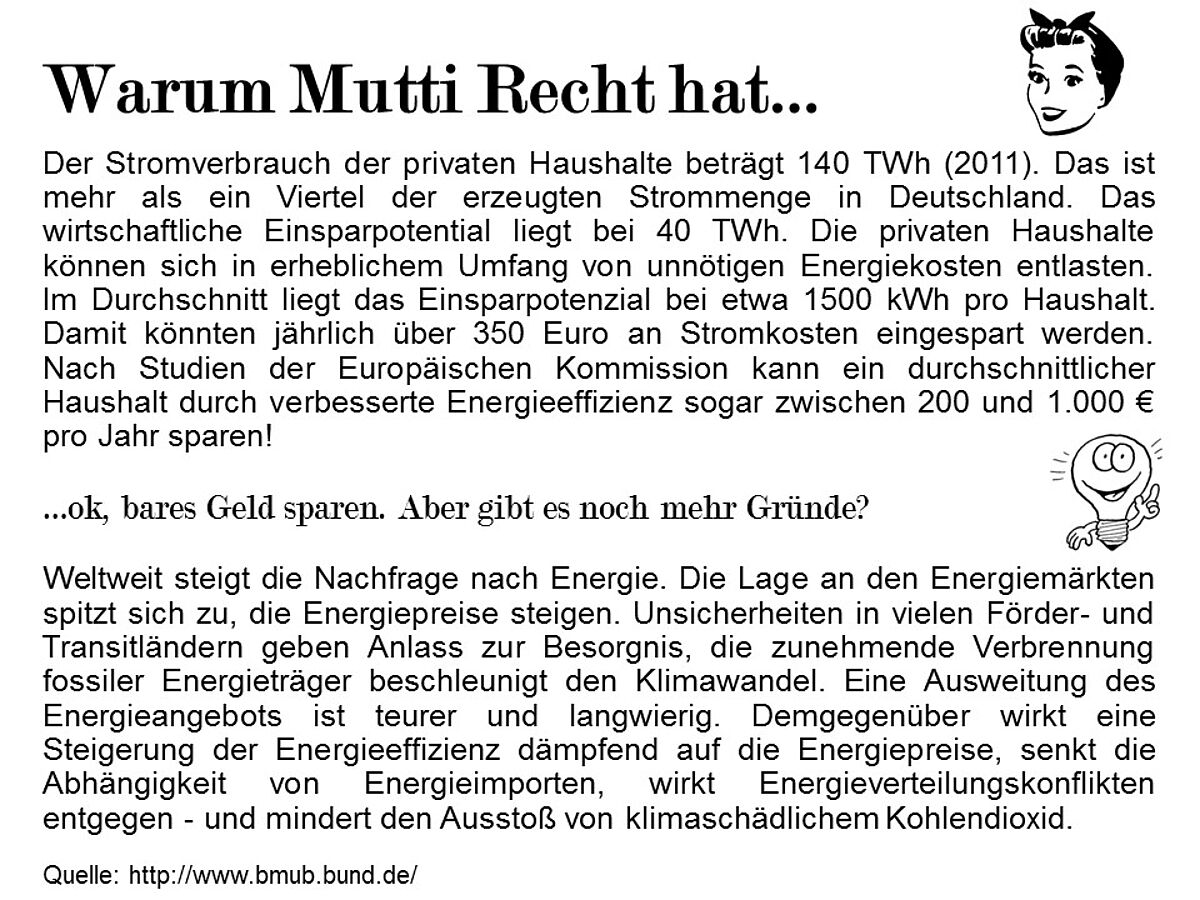 Warum Mutti Recht hat...

Der Stromverbrauch der privaten Haushalte beträgt 140 TWh (2011). Das ist mehr als ein Viertel der erzeugten Strommenge in Deutschland. Das wirtschaftliche Einsparpotential liegt bei 40 TWh. Die privaten Haushalte können sich in erheblichem Umfang von unnötigen Energiekosten entlasten. Im Durchschnitt liegt das Einsparpotenzial bei etwa 1500 kWh pro Haushalt. Damit könnten jährlich über 350 Euro an Stromkosten eingespart werden. Nach Studien der Europäischen Kommission kann ein durchschnittlicher Haushalt durch verbesserte Energieeffizienz sogar zwischen 200 und 1.000 € pro Jahr sparen!

...ok, bares Geld sparen. Aber gibt es noch mehr Gründe?

Weltweit steigt die Nachfrage nach Energie. Die Lage an den Energiemärkten spitzt sich zu, die Energiepreise steigen. Unsicherheiten in vielen Förder- und Transitländern geben Anlass zur Besorgnis, die zunehmende Verbrennung fossiler Energieträger beschleunigt den Klimawandel. Eine Ausweitung des Energieangebots ist teurer und langwierig. Demgegenüber wirkt eine Steigerung der Energieeffizienz dämpfend auf die Energiepreise, senkt die Abhängigkeit von Energieimporten, wirkt Energieverteilungskonflikten entgegen - und mindert den Ausstoß von klimaschädlichem Kohlendioxid.

Quelle: http://www.bmub.bund.de/